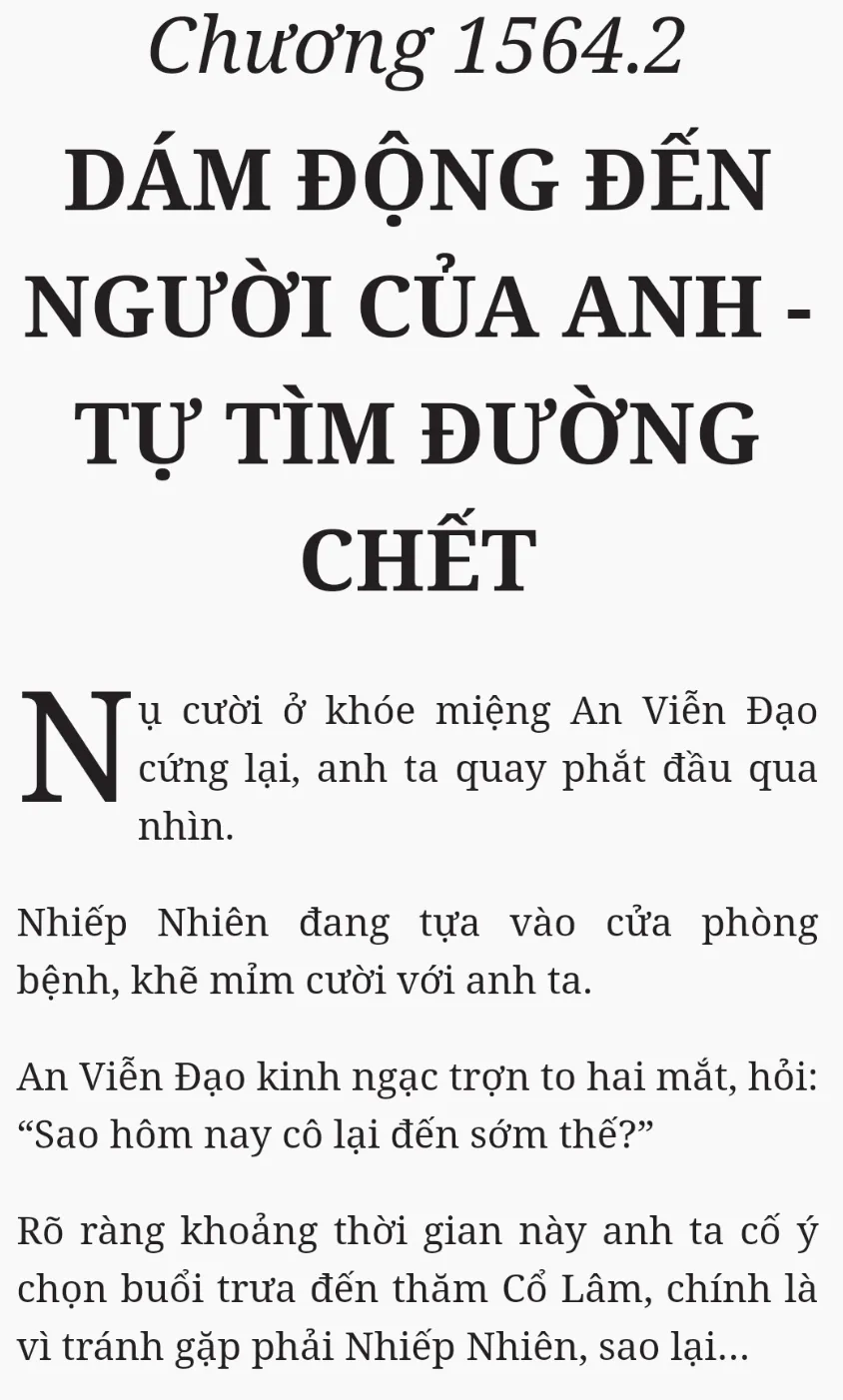 Chương 1564.2

DÁM ĐỘNG ĐẾN NGƯỜI CỦA ANH - TỰ TÌM ĐƯỜNG CHẾT

Nụ cười ở khóe miệng An Viễn Đạo cứng lại, anh ta quay phắt đầu qua nhìn.

Nhiếp Nhiên đang tựa vào cửa phòng bệnh, khẽ mỉm cười với anh ta.

An Viễn Đạo kinh ngạc trợn to hai mắt, hỏi: "Sao hôm nay cô lại đến sớm thế?"

Rõ ràng khoảng thời gian này anh ta cố ý chọn buổi trưa đến thăm Cổ Lâm, chính là vì tránh gặp phải Nhiếp Nhiên, sao lại...